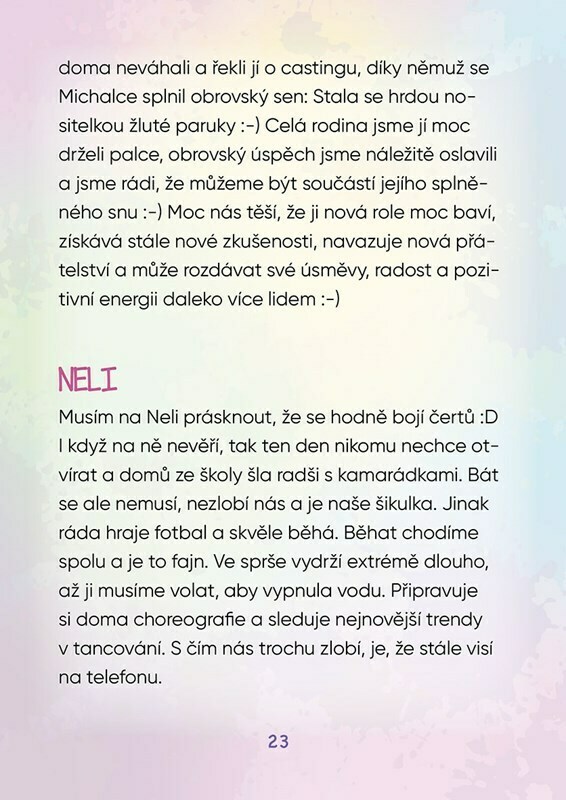 doma neváhali a řekli jí o castingu, díky němuž se Michalce splnil obrovský sen: Stala se hrdou nositelkou žluté paruky :-) Celá rodina jsme jí moc drželi palce, obrovský úspěch jsme náležitě oslavili a jsme rádi, že můžeme být součástí jejího splněného snu :-) Moc nás těší, že ji nová role moc baví, získává stále nové zkušenosti, navazuje nová přátelství a může rozdávat své úsměvy, radost a pozitivní energii daleko více lidem :-)

NELI

Musím na Neli prásknout, že se hodně bojí čertů :D I když na ně nevěří, tak ten den nikomu nechce otvírat a domů ze školy šla radši s kamarádkami. Bát se ale nemusí, nezlobí nás a je naše šikulka. Jinak ráda hraje fotbal a skvěle běhá. Běhat chodíme spolu a je to fajn. Ve sprše vydrží extrémě dlouho, až ji musíme volat, aby vypnula vodu. Připravuje si doma choreografie a sleduje nejnovější trendy v tancování. S čím nás trochu zlobí, je, že stále visí na telefonu.

23